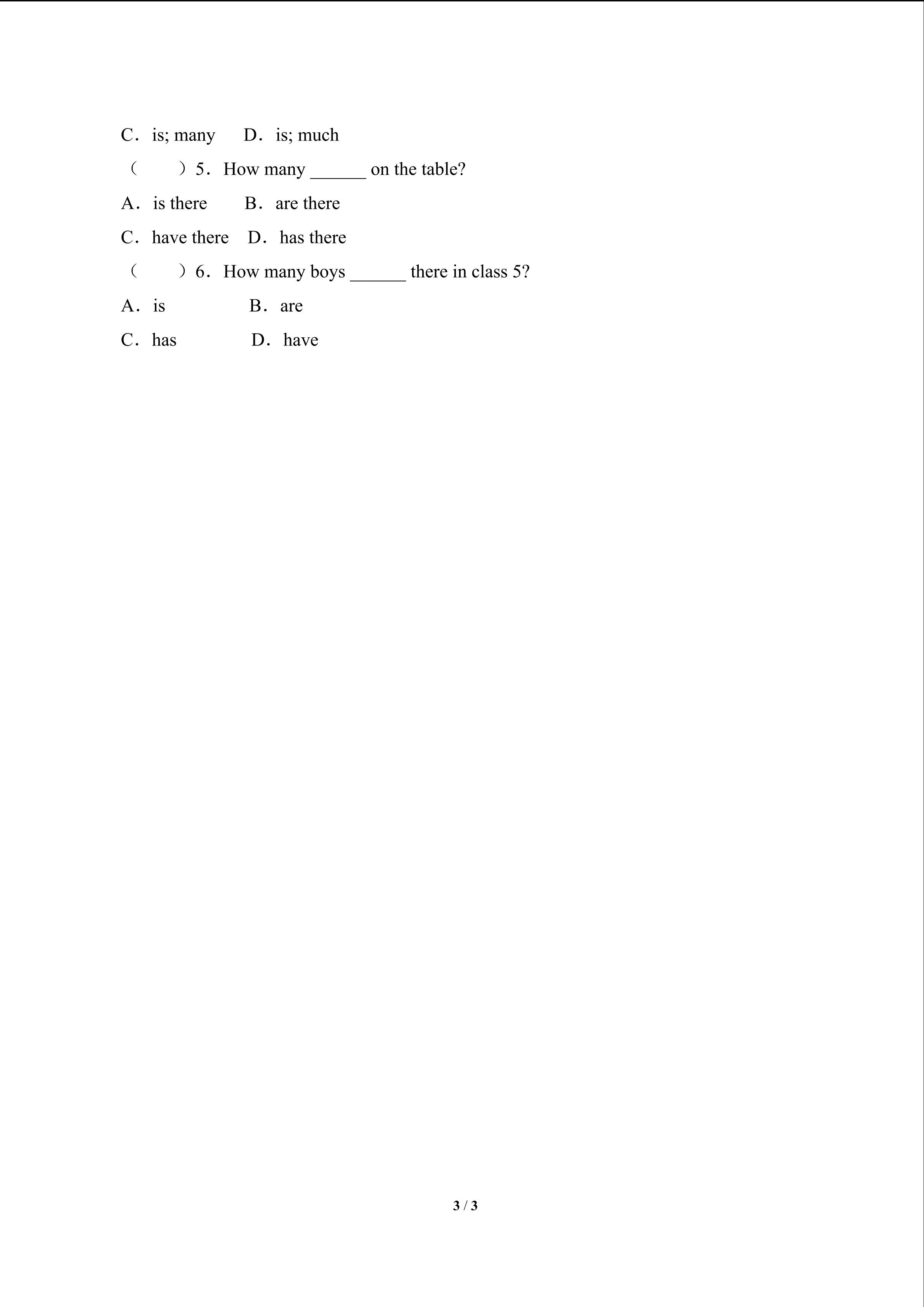 C．is; many　D．is; much

（　　）5．How many ______ on the table?

A．is there　B．are there

C．have there　D．has there

（　　）6．How many boys ______ there in class 5?

A．is　B．are

C．has　D．have

3 / 3